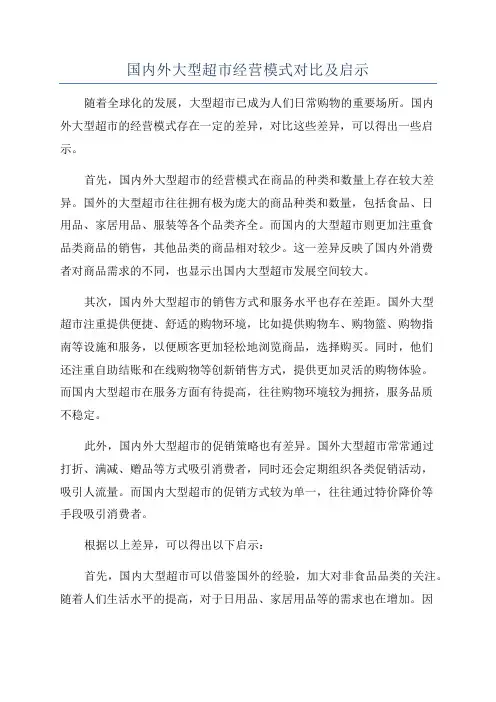 国内外大型超市经营模式对比及启示

随着全球化的发展，大型超市已成为人们日常购物的重要场所。国内外大型超市的经营模式存在一定的差异，对比这些差异，可以得出一些启示。

首先，国内外大型超市的经营模式在商品的种类和数量上存在较大差异。国外的大型超市往往拥有极为庞大的商品种类和数量，包括食品、日用品、家居用品、服装等各个品类齐全。而国内的大型超市则更加注重食品类商品的销售，其他品类的商品相对较少。这一差异反映了国内外消费者对商品需求的不同，也显示出国内大型超市发展空间较大。

其次，国内外大型超市的销售方式和服务水平也存在差距。国外大型超市注重提供便捷、舒适的购物环境，比如提供购物车、购物篮、购物指南等设施和服务，以便顾客更加轻松地浏览商品，选择购买。同时，他们还注重自助结账和在线购物等创新销售方式，提供更加灵活的购物体验。而国内大型超市在服务方面有待提高，往往购物环境较为拥挤，服务品质不稳定。

此外，国内外大型超市的促销策略也有差异。国外大型超市常常通过打折、满减、赠品等方式吸引消费者，同时还会定期组织各类促销活动，吸引人流量。而国内大型超市的促销方式较为单一，往往通过特价降价等手段吸引消费者。

根据以上差异，可以得出以下启示：

首先，国内大型超市可以借鉴国外的经验，加大对非食品品类的关注。随着人们生活水平的提高，对于日用品、家居用品等的需求也在增加。因